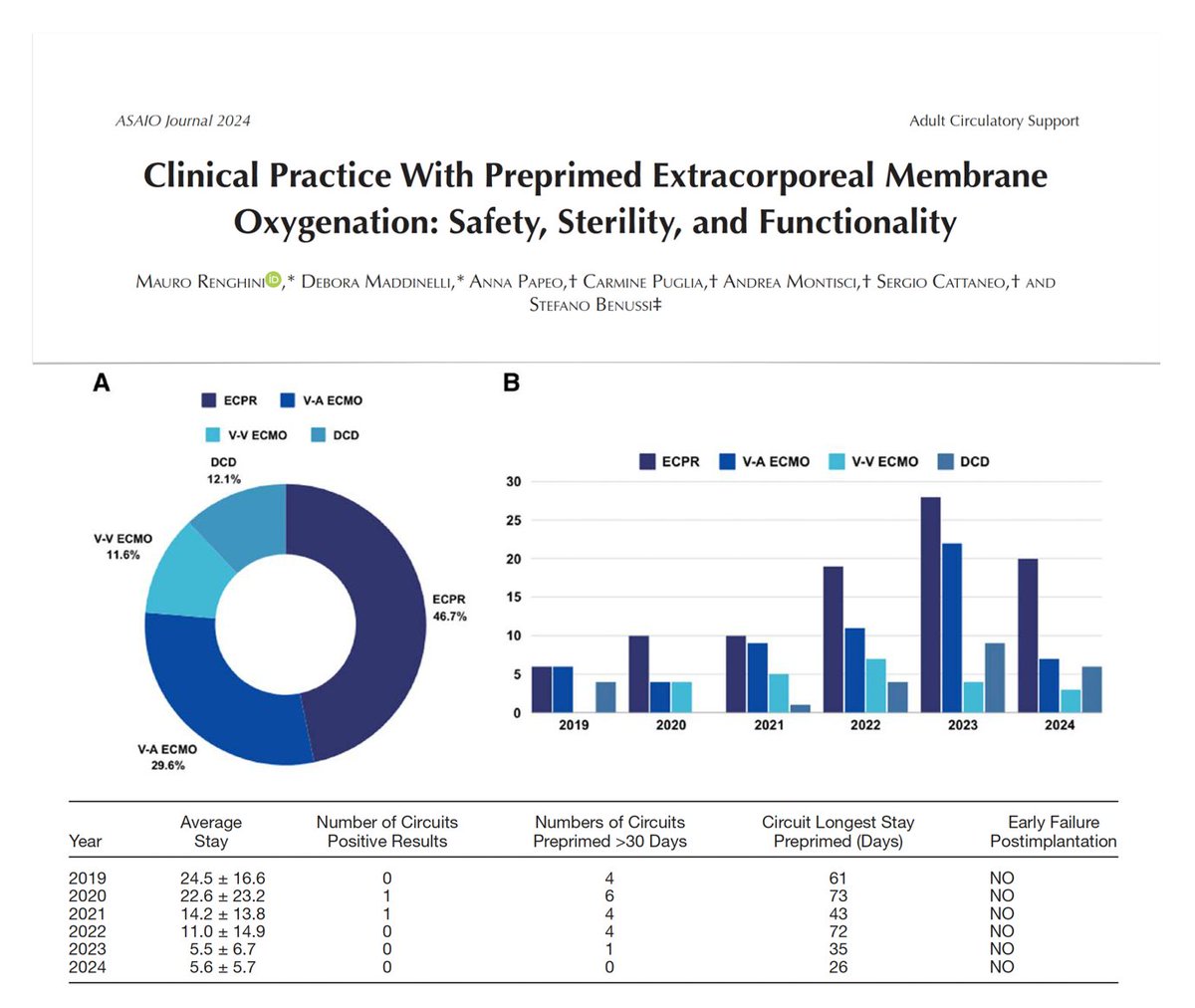 ASAIO Journal 2024

Adult Circulatory Support

Clinical Practice With Preprimed Extracorporeal Membrane Oxygenation: Safety, Sterility, and Functionality

Mauro Renghini,* Debora Maddinelli,* Anna Papeo,† Carmine Puglia,† Andrea Montisci,† Sergio Cattaneo,† and Stefano Benussi‡

A

ECPR V-A ECMO V-V ECMO DCD

DCD 12.1%

V-V ECMO 11.6%

ECPR 46.7%

V-A ECMO 29.6%

B

ECPR V-A ECMO V-V ECMO DCD

30 25 20 15 10 5 0

2019 2020 2021 2022 2023 2024

| Year | Average Stay | Number of Circuits Positive Results | Numbers of Circuits Preprimed >30 Days | Circuit Longest Stay Preprimed (Days) | Early Failure Postimplantation |
|---|---|---|---|---|---|
| 2019 | 24.5 ± 16.6 | 0 | 4 | 61 | NO |
| 2020 | 22.6 ± 23.2 | 1 | 6 | 73 | NO |
| 2021 | 14.2 ± 13.8 | 1 | 4 | 43 | NO |
| 2022 | 11.0 ± 14.9 | 0 | 4 | 72 | NO |
| 2023 | 5.5 ± 6.7 | 0 | 1 | 35 | NO |
| 2024 | 5.6 ± 5.7 | 0 | 0 | 26 | NO |